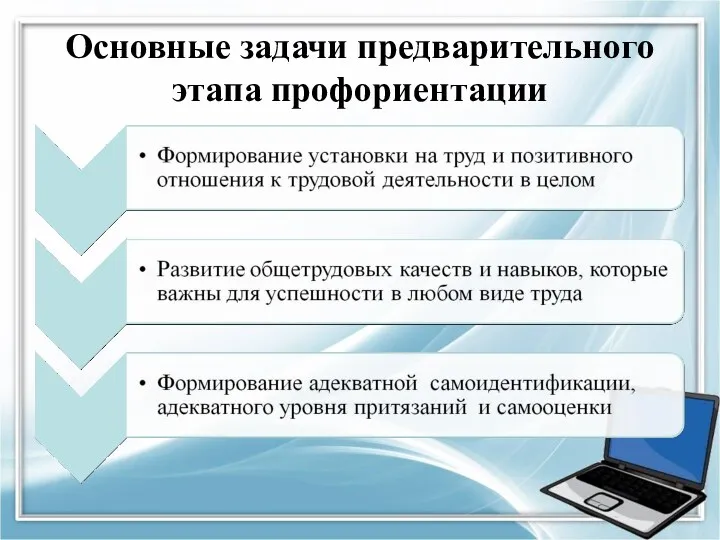 Основные задачи предварительного этапа профориентации

• Формирование установки на труд и позитивного отношения к трудовой деятельности в целом

• Развитие общетрудовых качеств и навыков, которые важны для успешности в любом виде труда

• Формирование адекватной самоидентификации, адекватного уровня притязаний и самооценки